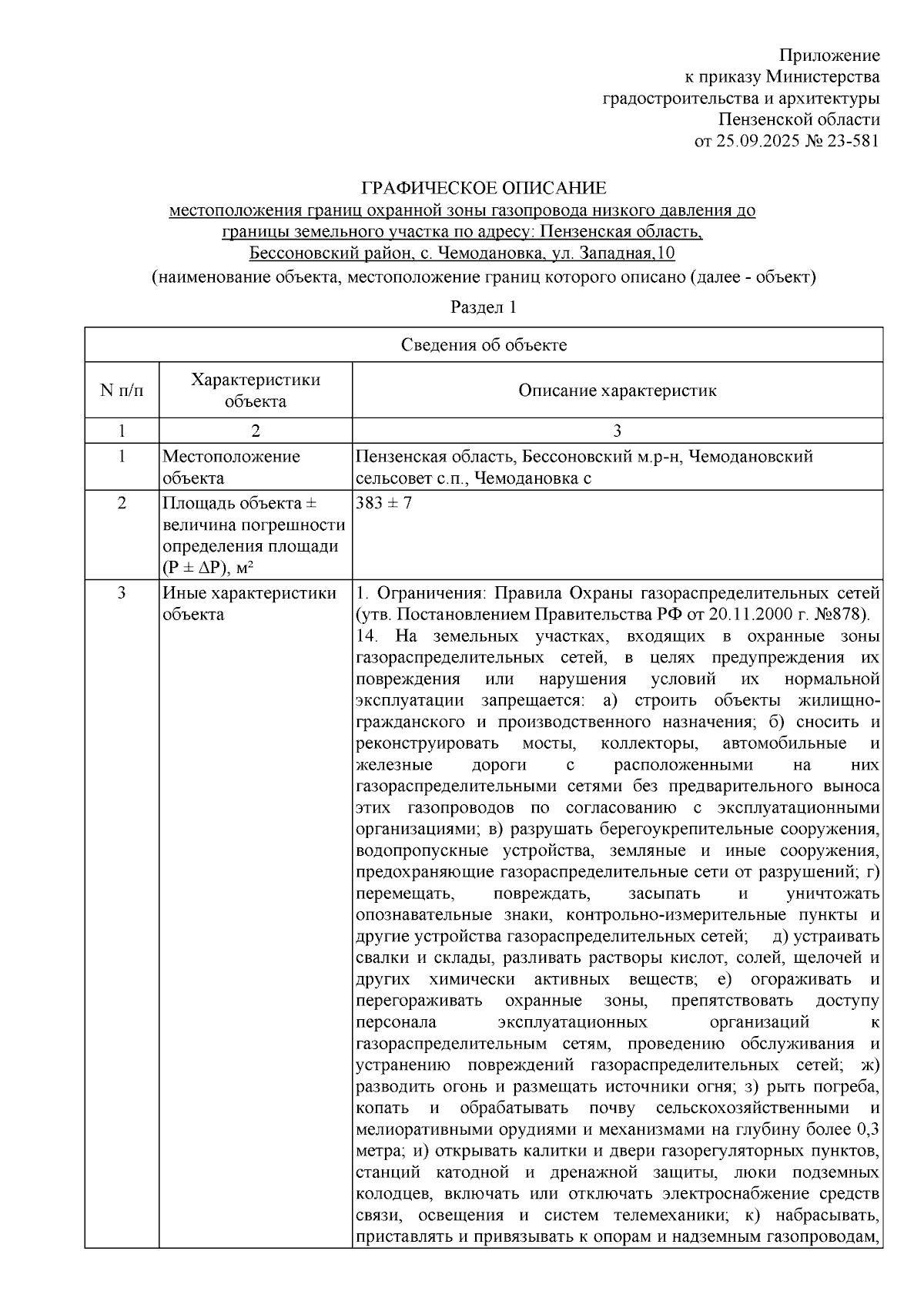 Приложение
к приказу Министерства
градостроительства и архитектуры
Пензенской области
от 25.09.2025 № 23-581

ГРАФИЧЕСКОЕ ОПИСАНИЕ
местоположения границ охранной зоны газопровода низкого давления до границы земельного участка по адресу: Пензенская область, Бессоновский район, с. Чемодановка, ул. Западная,10
(наименование объекта, местоположение границ которого описано (далее - объект)

Раздел 1

| Сведения об объекте | | |
|---|---|---|
| N п/п | Характеристики объекта | Описание характеристик |
| 1 | 2 | 3 |
| 1 | Местоположение объекта | Пензенская область, Бессоновский м.р-н, Чемодановский сельсовет с.п., Чемодановка с |
| 2 | Площадь объекта ± величина погрешности определения площади (P ± ΔP), м² | 383 ± 7 |
| 3 | Иные характеристики объекта | 1. Ограничения: Правила Охраны газораспределительных сетей (утв. Постановлением Правительства РФ от 20.11.2000 г. №878). 14. На земельных участках, входящих в охранные зоны газораспределительных сетей, в целях предупреждения их повреждения или нарушения условий их нормальной эксплуатации запрещается: а) строить объекты жилищно-гражданского и производственного назначения; б) сносить и реконструировать мосты, коллекторы, автомобильные и железные дороги с расположенными на них газораспределительными сетями без предварительного выноса этих газопроводов по согласованию с эксплуатационными организациями; в) разрушать берегоукрепительные сооружения, водопропускные устройства, земляные и иные сооружения, предохраняющие газораспределительные сети от разрушений; г) перемещать, повреждать, засыпать и уничтожать опознавательные знаки, контрольно-измерительные пункты и другие устройства газораспределительных сетей; д) устраивать свалки и склады, разливать растворы кислот, солей, щелочей и других химически активных веществ; е) огораживать и перегораживать охранные зоны, препятствовать доступу персонала эксплуатационных организаций к газораспределительным сетям, проведению обслуживания и устранению повреждений газораспределительных сетей; ж) разводить огонь и размещать источники огня; з) рыть погреба, копать и обрабатывать почву сельскохозяйственными и мелиоративными орудиями и механизмами на глубину более 0,3 метра; и) открывать калитки и двери газорегуляторных пунктов, станций катодной и дренажной защиты, люки подземных колодцев, включать или отключать электроснабжение средств связи, освещения и систем телемеханики; к) набрасывать, приставлять и привязывать к опорам и надземным газопроводам, |